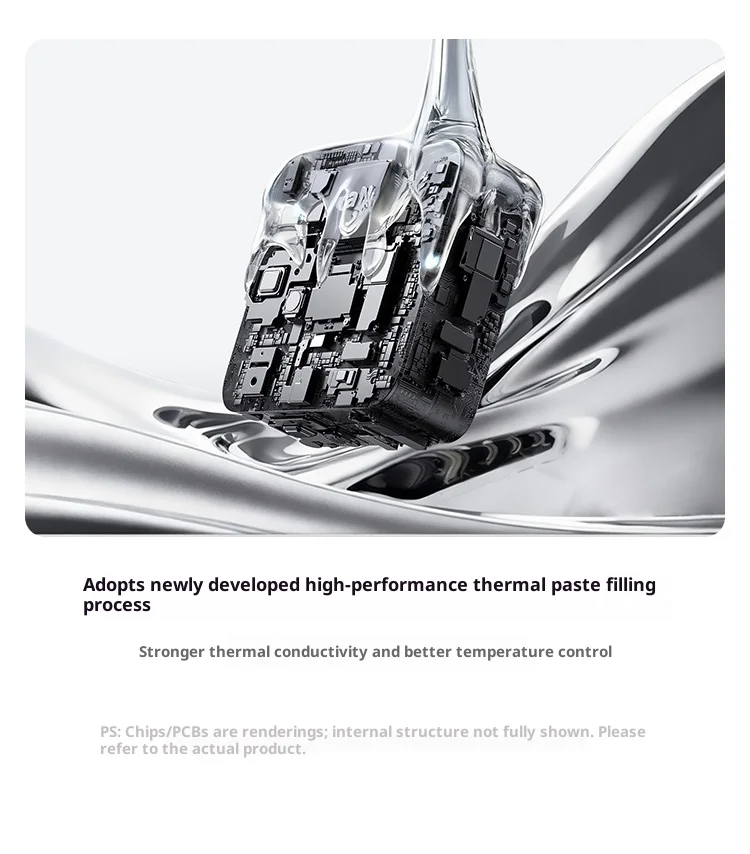 Adopts newly developed high-performance thermal paste filling process

Stronger thermal conductivity and better temperature control

PS: Chips/PCBs are renderings; internal structure not fully shown. Please refer to the actual product.